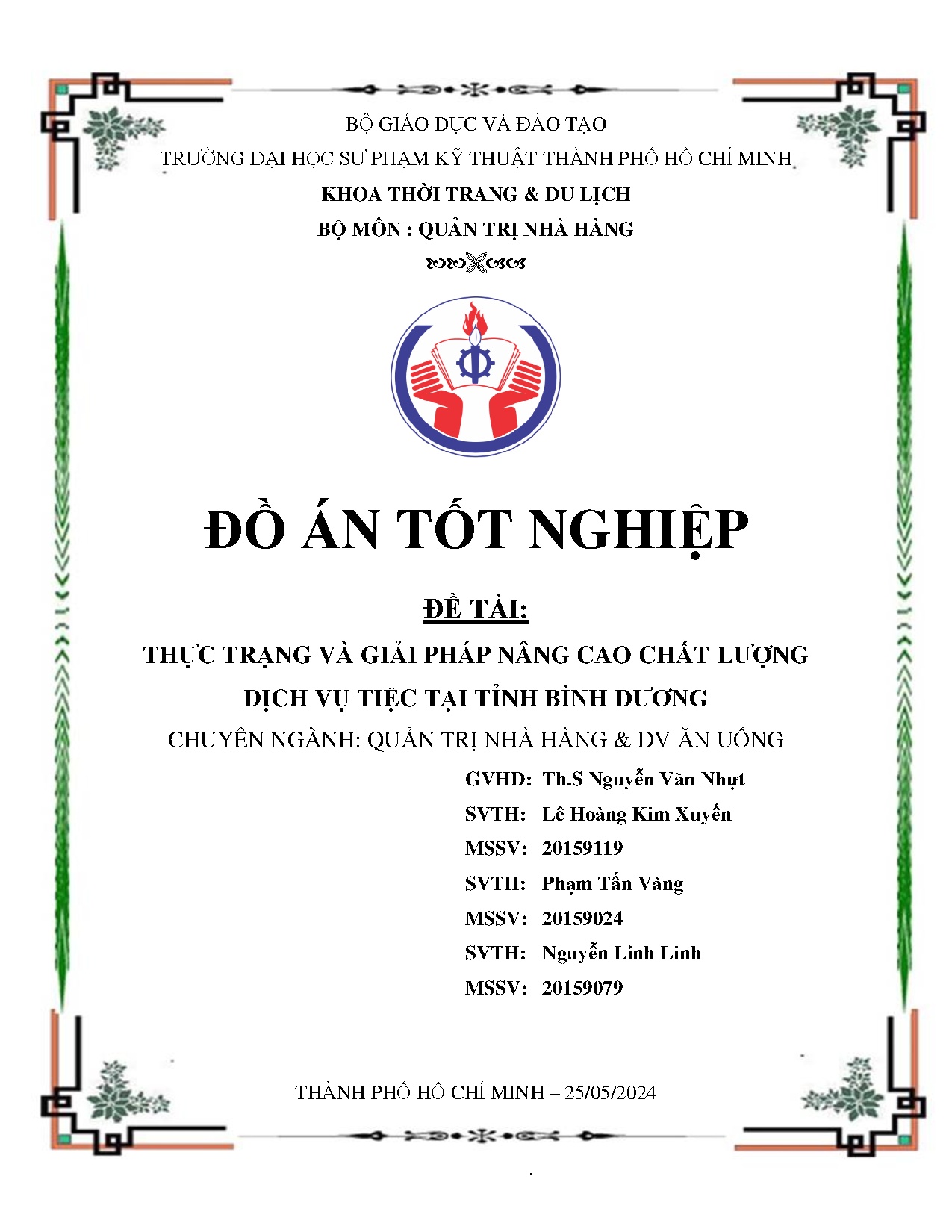 BỘ GIÁO DỤC VÀ ĐÀO TẠO

TRƯỜNG ĐẠI HỌC SƯ PHẠM KỸ THUẬT THÀNH PHỐ HỒ CHÍ MINH

KHOA THỜI TRANG & DU LỊCH

BỘ MÔN : QUẢN TRỊ NHÀ HÀNG

ĐỒ ÁN TỐT NGHIỆP

ĐỀ TÀI:

THỰC TRẠNG VÀ GIẢI PHÁP NÂNG CAO CHẤT LƯỢNG DỊCH VỤ TIỆC TẠI TỈNH BÌNH DƯƠNG

CHUYÊN NGÀNH: QUẢN TRỊ NHÀ HÀNG & DV ĂN UỐNG

GVHD: Th.S Nguyễn Văn Nhựt
SVTH: Lê Hoàng Kim Xuyến
MSSV: 20159119
SVTH: Phạm Tấn Vàng
MSSV: 20159024
SVTH: Nguyễn Linh Linh
MSSV: 20159079

THÀNH PHỐ HỒ CHÍ MINH – 25/05/2024